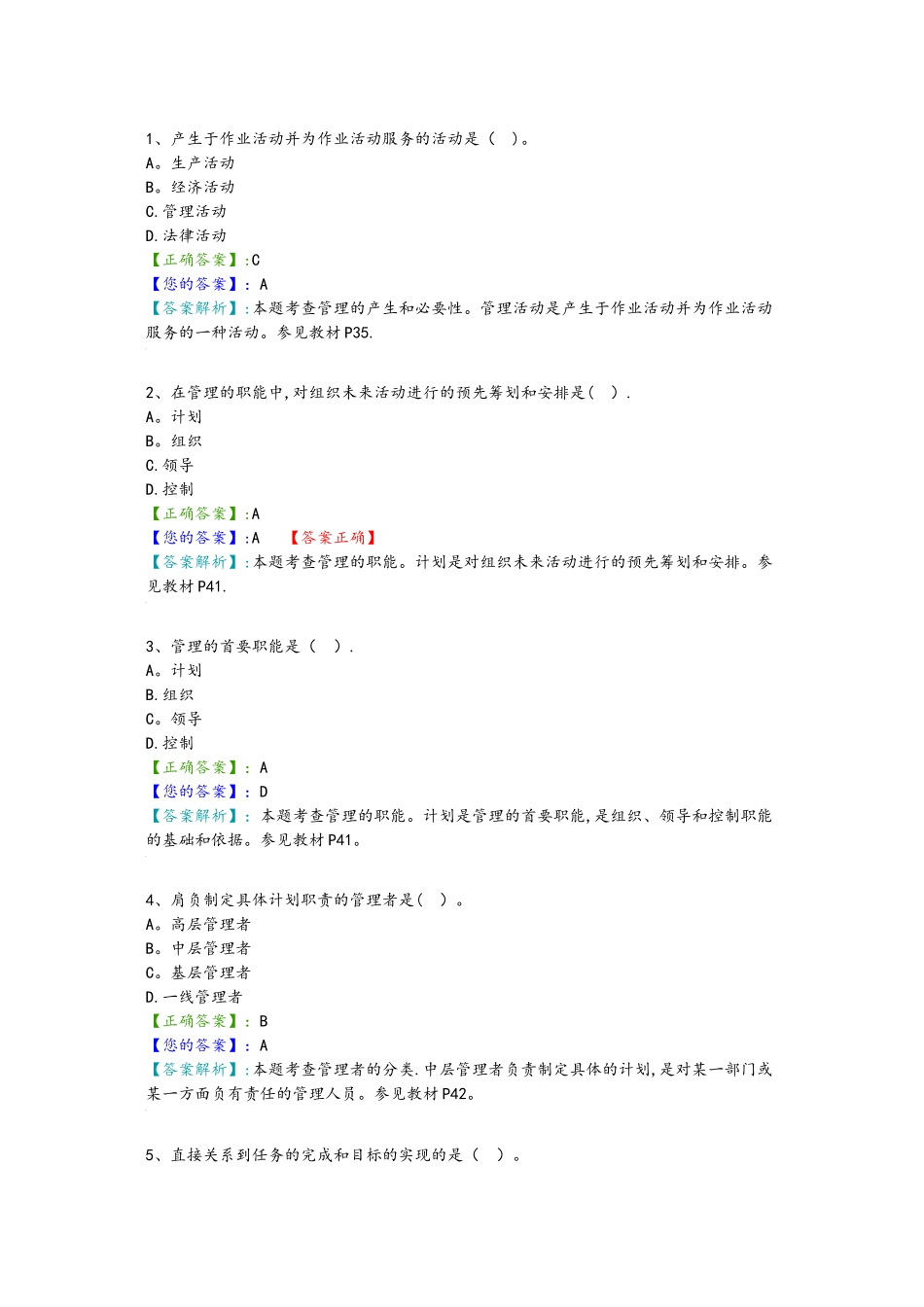 1、产生于作业活动并为作业活动服务的活动是（ ）。
A。生产活动
B。经济活动
C.管理活动
D.法律活动
【正确答案】:C
【您的答案】：A
【答案解析】:本题考查管理的产生和必要性。管理活动是产生于作业活动并为作业活动服务的一种活动。参见教材P35.

2、在管理的职能中,对组织未来活动进行的预先筹划和安排是( ).
A。计划
B。组织
C.领导
D.控制
【正确答案】:A
【您的答案】:A 【答案正确】
【答案解析】:本题考查管理的职能。计划是对组织未来活动进行的预先筹划和安排。参见教材P41.

3、管理的首要职能是（ ）.
A。计划
B.组织
C。领导
D.控制
【正确答案】：A
【您的答案】：D
【答案解析】：本题考查管理的职能。计划是管理的首要职能,是组织、领导和控制职能的基础和依据。参见教材P41。

4、肩负制定具体计划职责的管理者是( ）。
A。高层管理者
B。中层管理者
C。基层管理者
D.一线管理者
【正确答案】：B
【您的答案】：A
【答案解析】:本题考查管理者的分类.中层管理者负责制定具体的计划,是对某一部门或某一方面负有责任的管理人员。参见教材P42。

5、直接关系到任务的完成和目标的实现的是（ ）。